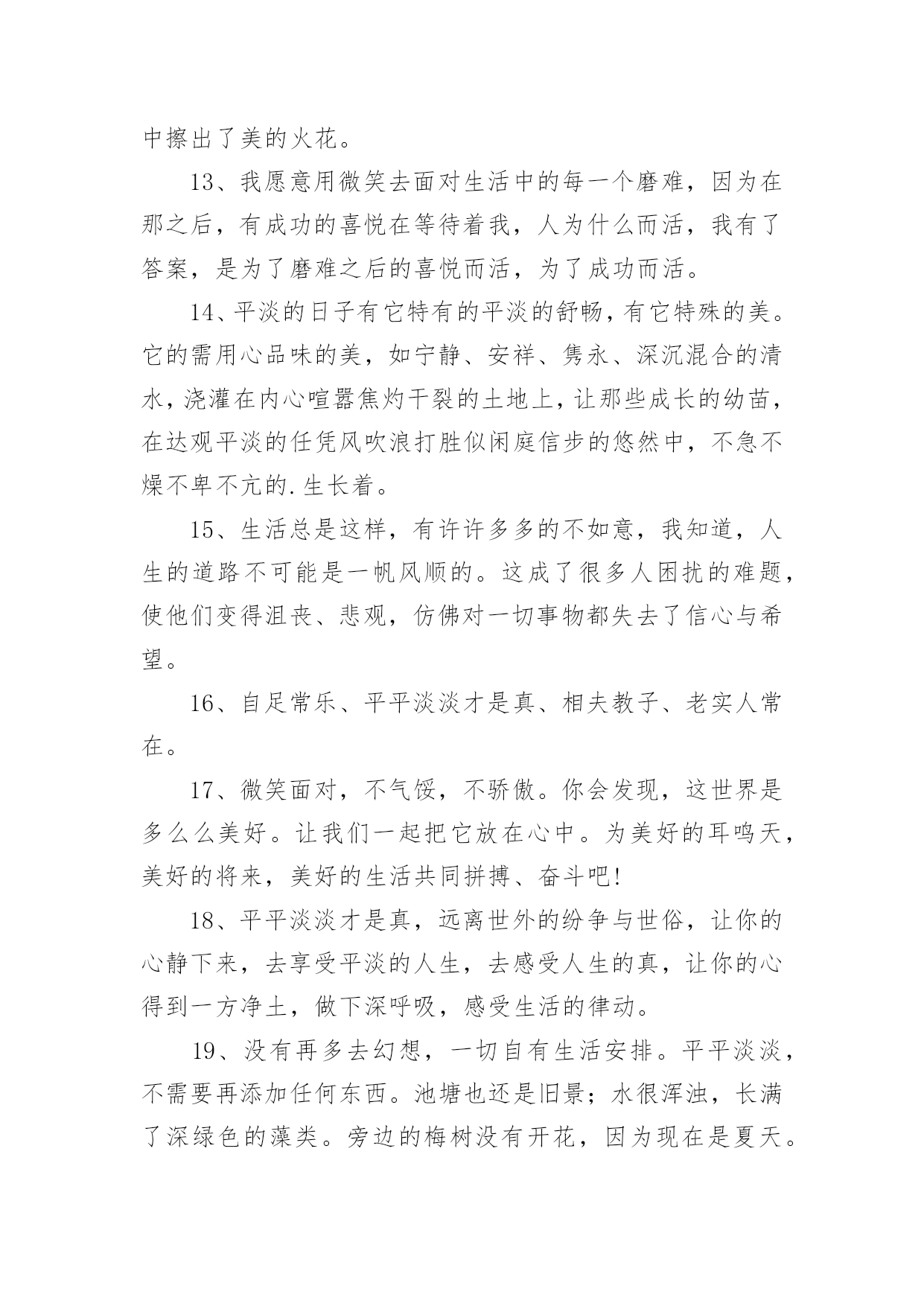 中擦出了美的火花。

13、我愿意用微笑去面对生活中的每一个磨难，因为在那之后，有成功的喜悦在等待着我，人为什么而活，我有了答案，是为了磨难之后的喜悦而活，为了成功而活。

14、平淡的日子有它特有的平淡的舒畅，有它特殊的美。它的需用心品味的美，如宁静、安祥、隽永、深沉混合的清水，浇灌在内心喧嚣焦灼干裂的土地上，让那些成长的幼苗，在达观平淡的任凭风吹浪打胜似闲庭信步的悠然中，不急不燥不卑不亢的.生长着。

15、生活总是这样，有许许多多的不如意，我知道，人生的道路不可能是一帆风顺的。这成了很多人困扰的难题，使他们变得沮丧、悲观，仿佛对一切事物都失去了信心与希望。

16、自足常乐、平平淡淡才是真、相夫教子、老实人常在。

17、微笑面对，不气馁，不骄傲。你会发现，这世界是多么么美好。让我们一起把它放在心中。为美好的耳鸣天，美好的将来，美好的生活共同拼搏、奋斗吧!

18、平平淡淡才是真，远离世外的纷争与世俗，让你的心静下来，去享受平淡的人生，去感受人生的真，让你的心得到一方净土，做下深呼吸，感受生活的律动。

19、没有再多去幻想，一切自有生活安排。平平淡淡，不需要再添加任何东西。池塘也还是旧景；水很浑浊，长满了深绿色的藻类。旁边的梅树没有开花，因为现在是夏天。